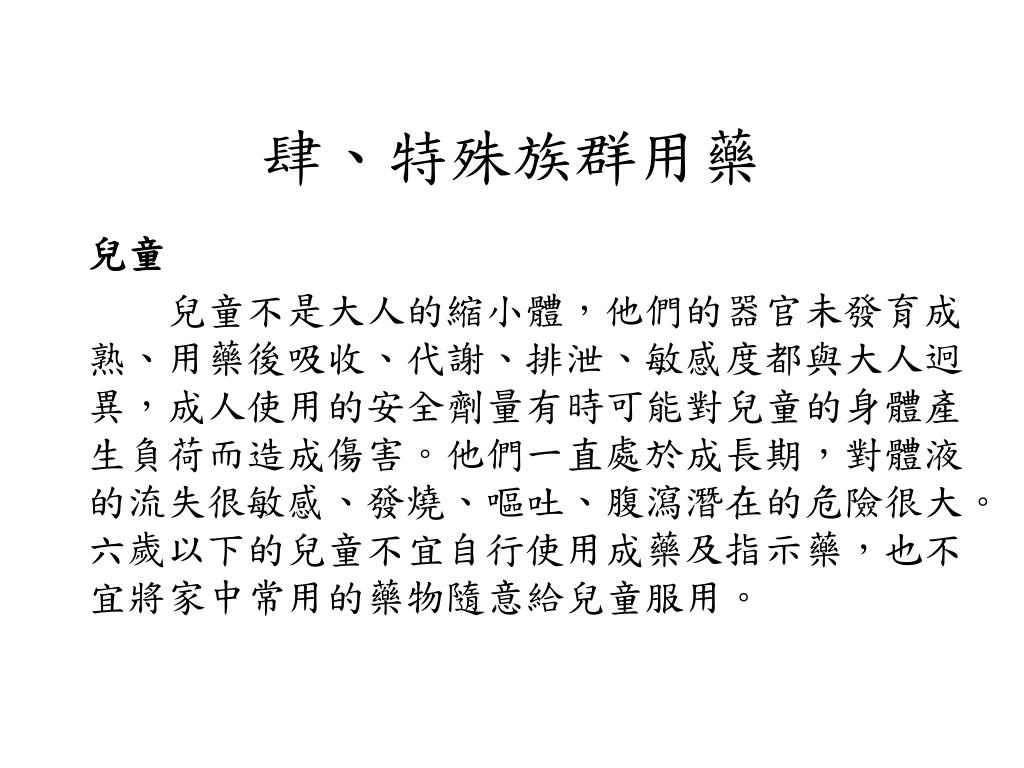 肆、特殊族群用藥

兒童

兒童不是大人的縮小體，他們的器官未發育成熟、用藥後吸收、代謝、排泄、敏感度都與大人迥異，成人使用的安全劑量有時可能對兒童的身體產生負荷而造成傷害。他們一直處於成長期，對體液的流失很敏感、發燒、嘔吐、腹瀉潛在的危險很大。六歲以下的兒童不宜自行使用成藥及指示藥，也不宜將家中常用的藥物隨意給兒童服用。